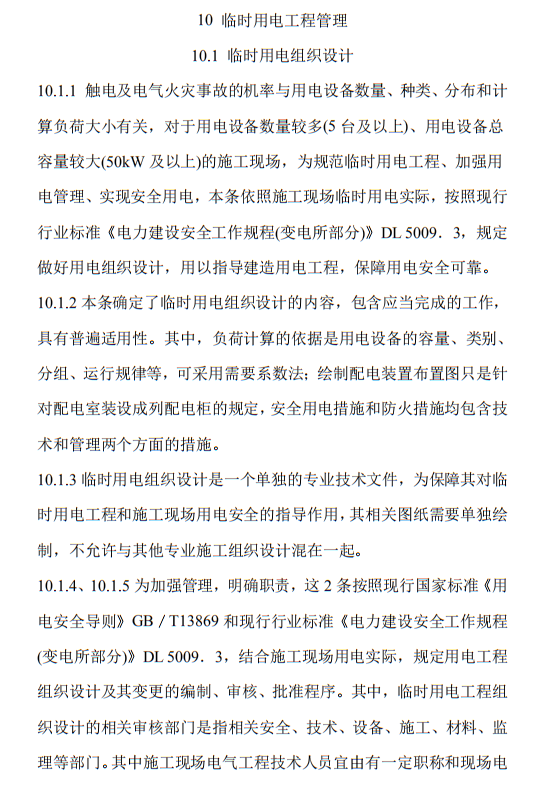 10 临时用电工程管理

10.1 临时用电组织设计

10.1.1 触电及电气火灾事故的机率与用电设备数量、种类、分布和计算负荷大小有关，对于用电设备数量较多(5 台及以上)、用电设备总容量较大(50kW 及以上)的施工现场，为规范临时用电工程、加强用电管理、实现安全用电，本条依照施工现场临时用电实际，按照现行行业标准《电力建设安全工作规程(变电所部分)》DL 5009．3，规定做好用电组织设计，用以指导建造用电工程，保障用电安全可靠。

10.1.2 本条确定了临时用电组织设计的内容，包含应当完成的工作，具有普遍适用性。其中，负荷计算的依据是用电设备的容量、类别、分组、运行规律等，可采用需要系数法；绘制配电装置布置图只是针对配电室装设成列配电柜的规定，安全用电措施和防火措施均包含技术和管理两个方面的措施。

10.1.3 临时用电组织设计是一个单独的专业技术文件，为保障其对临时用电工程和施工现场用电安全的指导作用，其相关图纸需要单独绘制，不允许与其他专业施工组织设计混在一起。

10.1.4、10.1.5 为加强管理，明确职责，这 2 条按照现行国家标准《用电安全导则》GB / T13869 和现行行业标准《电力建设安全工作规程(变电所部分)》DL 5009．3，结合施工现场用电实际，规定用电工程组织设计及其变更的编制、审核、批准程序。其中，临时用电工程组织设计的相关审核部门是指相关安全、技术、设备、施工、材料、监理等部门。其中施工现场电气工程技术人员宜由有一定职称和现场电